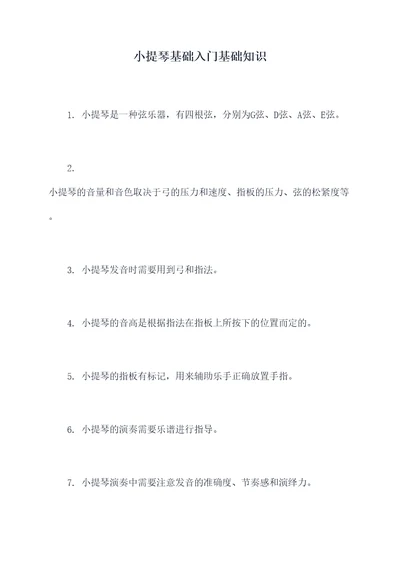 小提琴基础入门基础知识

1. 小提琴是一种弦乐器，有四根弦，分别为G弦、D弦、A弦、E弦。

2.
小提琴的音量和音色取决于弓的压力和速度、指板的压力、弦的松紧度等。

3. 小提琴发音时需要用到弓和指法。

4. 小提琴的音高是根据指法在指板上所按下的位置而定的。

5. 小提琴的指板有标记，用来辅助乐手正确放置手指。

6. 小提琴的演奏需要乐谱进行指导。

7. 小提琴演奏中需要注意发音的准确度、节奏感和演绎力。